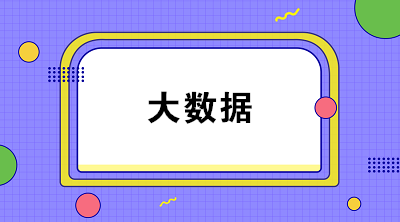 大数据